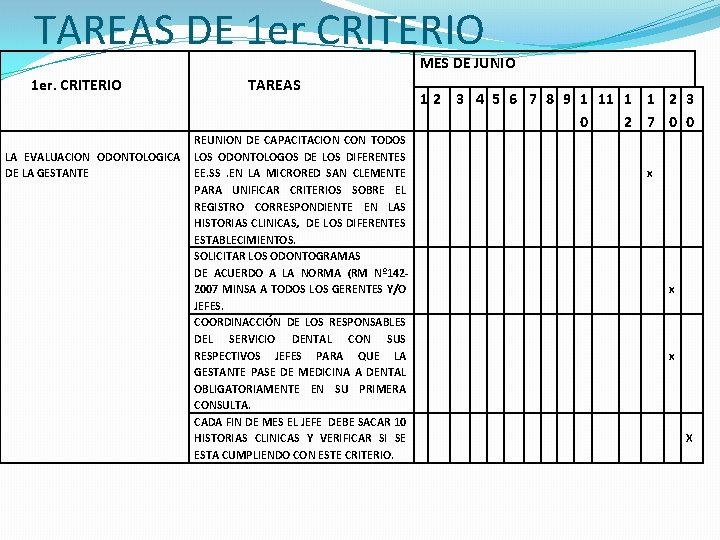 TAREAS DE 1er CRITERIO

| 1er. CRITERIO | TAREAS | MES DE JUNIO | | | | | | | | | | | | | | |
|---|---|---|---|---|---|---|---|---|---|---|---|---|---|---|---|---|
| | | 1 | 2 | 3 | 4 | 5 | 6 | 7 | 8 | 9 | 10 | 11 | 12 | 17 | 20 | 30 |
| LA EVALUACION ODONTOLOGICA DE LA GESTANTE | REUNION DE CAPACITACION CON TODOS LOS ODONTOLOGOS DE LOS DIFERENTES EE.SS .EN LA MICRORED SAN CLEMENTE PARA UNIFICAR CRITERIOS SOBRE EL REGISTRO CORRESPONDIENTE EN LAS HISTORIAS CLINICAS, DE LOS DIFERENTES ESTABLECIMIENTOS. | | | | | | | | | | | | | x | | |
| | SOLICITAR LOS ODONTOGRAMAS DE ACUERDO A LA NORMA (RM Nº142-2007 MINSA A TODOS LOS GERENTES Y/O JEFES. | | | | | | | | | | | | | | x | |
| | COORDINACCIÓN DE LOS RESPONSABLES DEL SERVICIO DENTAL CON SUS RESPECTIVOS JEFES PARA QUE LA GESTANTE PASE DE MEDICINA A DENTAL OBLIGATORIAMENTE EN SU PRIMERA CONSULTA. | | | | | | | | | | | | | | x | |
| | CADA FIN DE MES EL JEFE DEBE SACAR 10 HISTORIAS CLINICAS Y VERIFICAR SI SE ESTA CUMPLIENDO CON ESTE CRITERIO. | | | | | | | | | | | | | | | X |